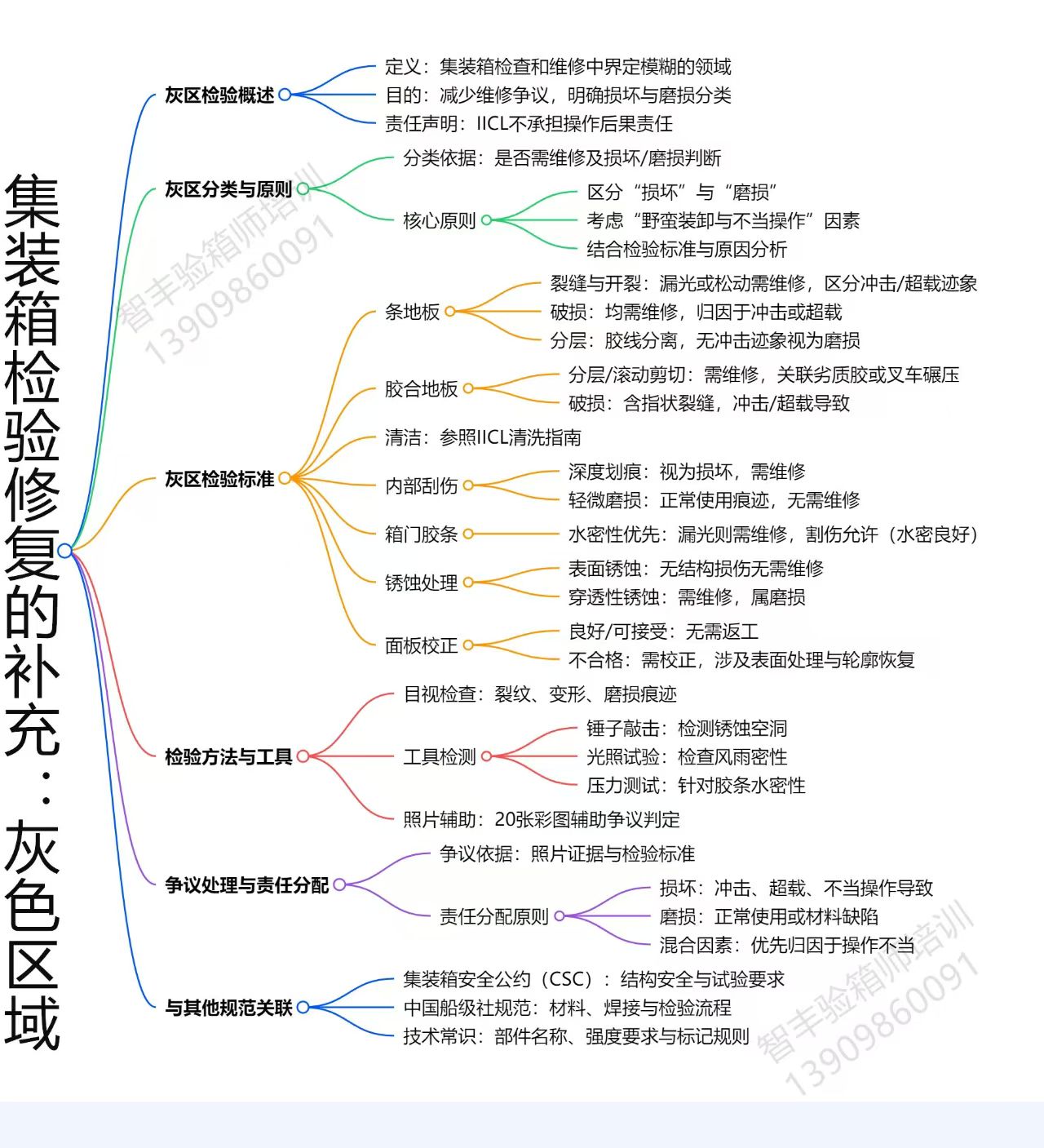 集装箱检验修复的补充：灰色区域

灰区检验概述
定义：集装箱检查和维修中界定模糊的领域
目的：减少维修争议，明确损坏与磨损分类
责任声明：IICL不承担操作后果责任

灰区分类与原则
分类依据：是否需维修及损坏/磨损判断
核心原则
区分“损坏”与“磨损”
考虑“野蛮装卸与不当操作”因素
结合检验标准与原因分析

灰区检验标准
条地板
裂缝与开裂：漏光或松动需维修，区分冲击/超载迹象
破损：均需维修，归因于冲击或超载
分层：胶线分离，无冲击迹象视为磨损
胶合地板
分层/滚动剪切：需维修，关联劣质胶或叉车碾压
破损：含指状裂缝，冲击/超载导致
清洁：参照IICL清洗指南
内部刮伤
深度划痕：视为损坏，需维修
轻微磨损：正常使用痕迹，无需维修
箱门胶条
水密性优先：漏光则需维修，割伤允许（水密良好）
锈蚀处理
表面锈蚀：无结构损伤无需维修
穿透性锈蚀：需维修，属磨损
面板校正
良好/可接受：无需返工
不合格：需校正，涉及表面处理与轮廓恢复

检验方法与工具
目视检查：裂纹、变形、磨损痕迹
工具检测
锤子敲击：检测锈蚀空洞
光照试验：检查风雨密性
压力测试：针对胶条水密性
照片辅助：20张彩图辅助争议判定

争议处理与责任分配
争议依据：照片证据与检验标准
责任分配原则
损坏：冲击、超载、不当操作导致
磨损：正常使用或材料缺陷
混合因素：优先归因于操作不当

与其他规范关联
集装箱安全公约（CSC）：结构安全与试验要求
中国船级社规范：材料、焊接与检验流程
技术常识：部件名称、强度要求与标记规则

智丰验箱师培训
13909860091
智丰验箱师培训
13909860091